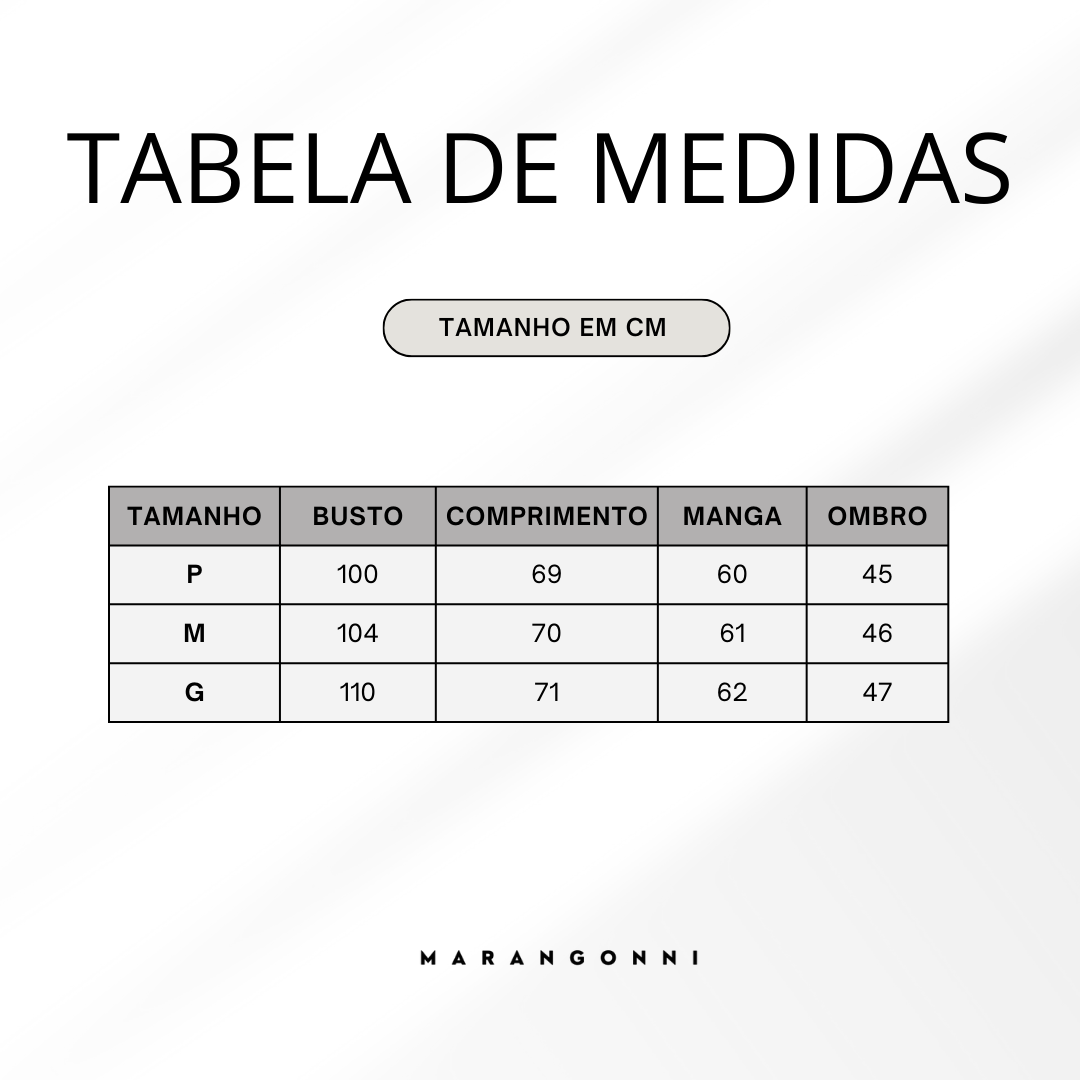 TABELA DE MEDIDAS

TAMANHO EM CM

| TAMANHO | BUSTO | COMPRIMENTO | MANGA | OMBRO |
|---|---|---|---|---|
| P | 100 | 69 | 60 | 45 |
| M | 104 | 70 | 61 | 46 |
| G | 110 | 71 | 62 | 47 |

MARANGONNI